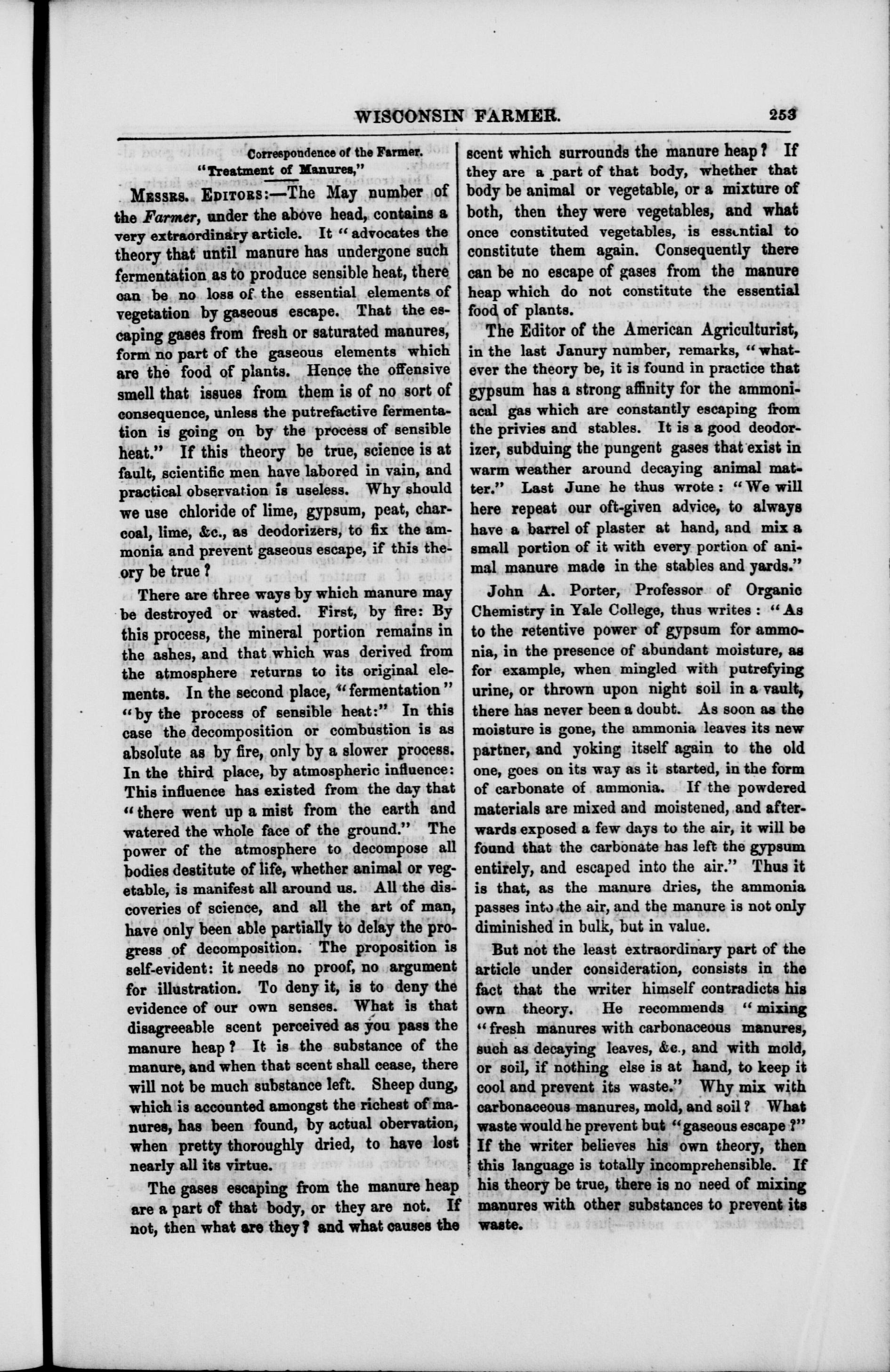 WISCONSIN FARMER. 253

Correspondence of the Farmer.
"Treatment of Manures,"

MESSRS. EDITORS:—The May number of the Farmer, under the above head, contains a very extraordinary article. It "advocates the theory that until manure has undergone such fermentation as to produce sensible heat, there can be no loss of the essential elements of vegetation by gaseous escape. That the escaping gases from fresh or saturated manures, form no part of the gaseous elements which are the food of plants. Hence the offensive smell that issues from them is of no sort of consequence, unless the putrefactive fermentation is going on by the process of sensible heat." If this theory be true, science is at fault, scientific men have labored in vain, and practical observation is useless. Why should we use chloride of lime, gypsum, peat, charcoal, lime, &c., as deodorizers, to fix the ammonia and prevent gaseous escape, if this theory be true?

There are three ways by which manure may be destroyed or wasted. First, by fire: By this process, the mineral portion remains in the ashes, and that which was derived from the atmosphere returns to its original elements. In the second place, "fermentation" "by the process of sensible heat:" In this case the decomposition or combustion is as absolute as by fire, only by a slower process. In the third place, by atmospheric influence: This influence has existed from the day that "there went up a mist from the earth and watered the whole face of the ground." The power of the atmosphere to decompose all bodies destitute of life, whether animal or vegetable, is manifest all around us. All the discoveries of science, and all the art of man, have only been able partially to delay the progress of decomposition. The proposition is self-evident: it needs no proof, no argument for illustration. To deny it, is to deny the evidence of our own senses. What is that disagreeable scent perceived as you pass the manure heap? It is the substance of the manure, and when that scent shall cease, there will not be much substance left. Sheep dung, which is accounted amongst the richest of manures, has been found, by actual obervation, when pretty thoroughly dried, to have lost nearly all its virtue.

The gases escaping from the manure heap are a part of that body, or they are not. If not, then what are they? and what causes the scent which surrounds the manure heap? If they are a part of that body, whether that body be animal or vegetable, or a mixture of both, then they were vegetables, and what once constituted vegetables, is essential to constitute them again. Consequently there can be no escape of gases from the manure heap which do not constitute the essential food of plants.

The Editor of the American Agriculturist, in the last Janury number, remarks, "whatever the theory be, it is found in practice that gypsum has a strong affinity for the ammoniacal gas which are constantly escaping from the privies and stables. It is a good deodorizer, subduing the pungent gases that exist in warm weather around decaying animal matter." Last June he thus wrote: "We will here repeat our oft-given advice, to always have a barrel of plaster at hand, and mix a small portion of it with every portion of animal manure made in the stables and yards."

John A. Porter, Professor of Organic Chemistry in Yale College, thus writes: "As to the retentive power of gypsum for ammonia, in the presence of abundant moisture, as for example, when mingled with putrefying urine, or thrown upon night soil in a vault, there has never been a doubt. As soon as the moisture is gone, the ammonia leaves its new partner, and yoking itself again to the old one, goes on its way as it started, in the form of carbonate of ammonia. If the powdered materials are mixed and moistened, and afterwards exposed a few days to the air, it will be found that the carbonate has left the gypsum entirely, and escaped into the air." Thus it is that, as the manure dries, the ammonia passes into the air, and the manure is not only diminished in bulk, but in value.

But not the least extraordinary part of the article under consideration, consists in the fact that the writer himself contradicts his own theory. He recommends "mixing "fresh manures with carbonaceous manures, such as decaying leaves, &c., and with mold, or soil, if nothing else is at hand, to keep it cool and prevent its waste." Why mix with carbonaceous manures, mold, and soil? What waste would he prevent but "gaseous escape?" If the writer believes his own theory, then this language is totally incomprehensible. If his theory be true, there is no need of mixing manures with other substances to prevent its waste.